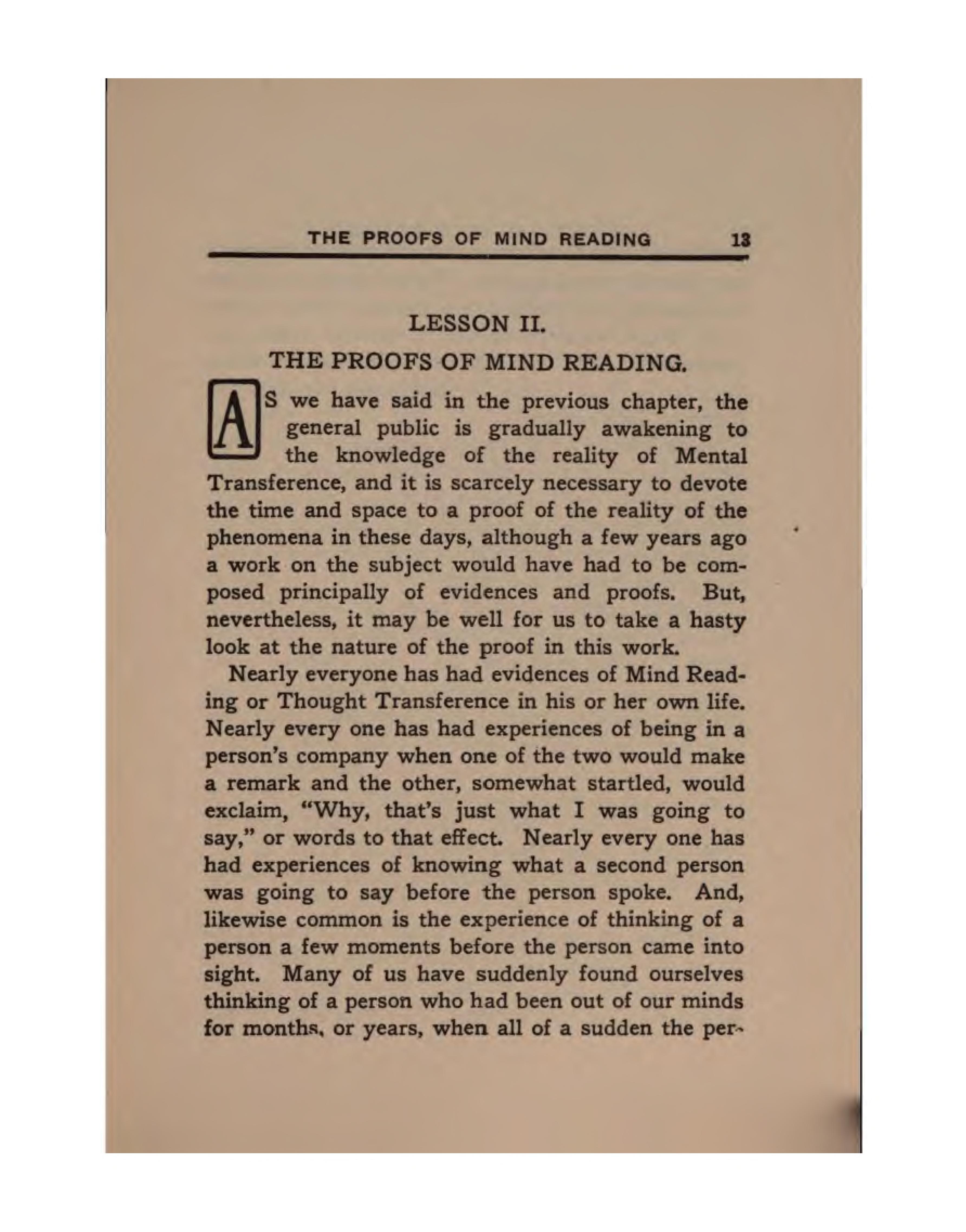 THE PROOFS OF MIND READING 13

LESSON II.

THE PROOFS OF MIND READING.

AS we have said in the previous chapter, the general public is gradually awakening to the knowledge of the reality of Mental Transference, and it is scarcely necessary to devote the time and space to a proof of the reality of the phenomena in these days, although a few years ago a work on the subject would have had to be composed principally of evidences and proofs. But, nevertheless, it may be well for us to take a hasty look at the nature of the proof in this work.

Nearly everyone has had evidences of Mind Reading or Thought Transference in his or her own life. Nearly every one has had experiences of being in a person's company when one of the two would make a remark and the other, somewhat startled, would exclaim, "Why, that's just what I was going to say," or words to that effect. Nearly every one has had experiences of knowing what a second person was going to say before the person spoke. And, likewise common is the experience of thinking of a person a few moments before the person came into sight. Many of us have suddenly found ourselves thinking of a person who had been out of our minds for months, or years, when all of a sudden the per-